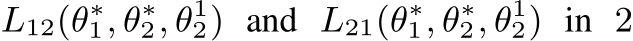 $L_{12}(\theta_1^*, \theta_2^*, \theta_2^1)$ and $L_{21}(\theta_1^*, \theta_2^*, \theta_2^1)$ in 2